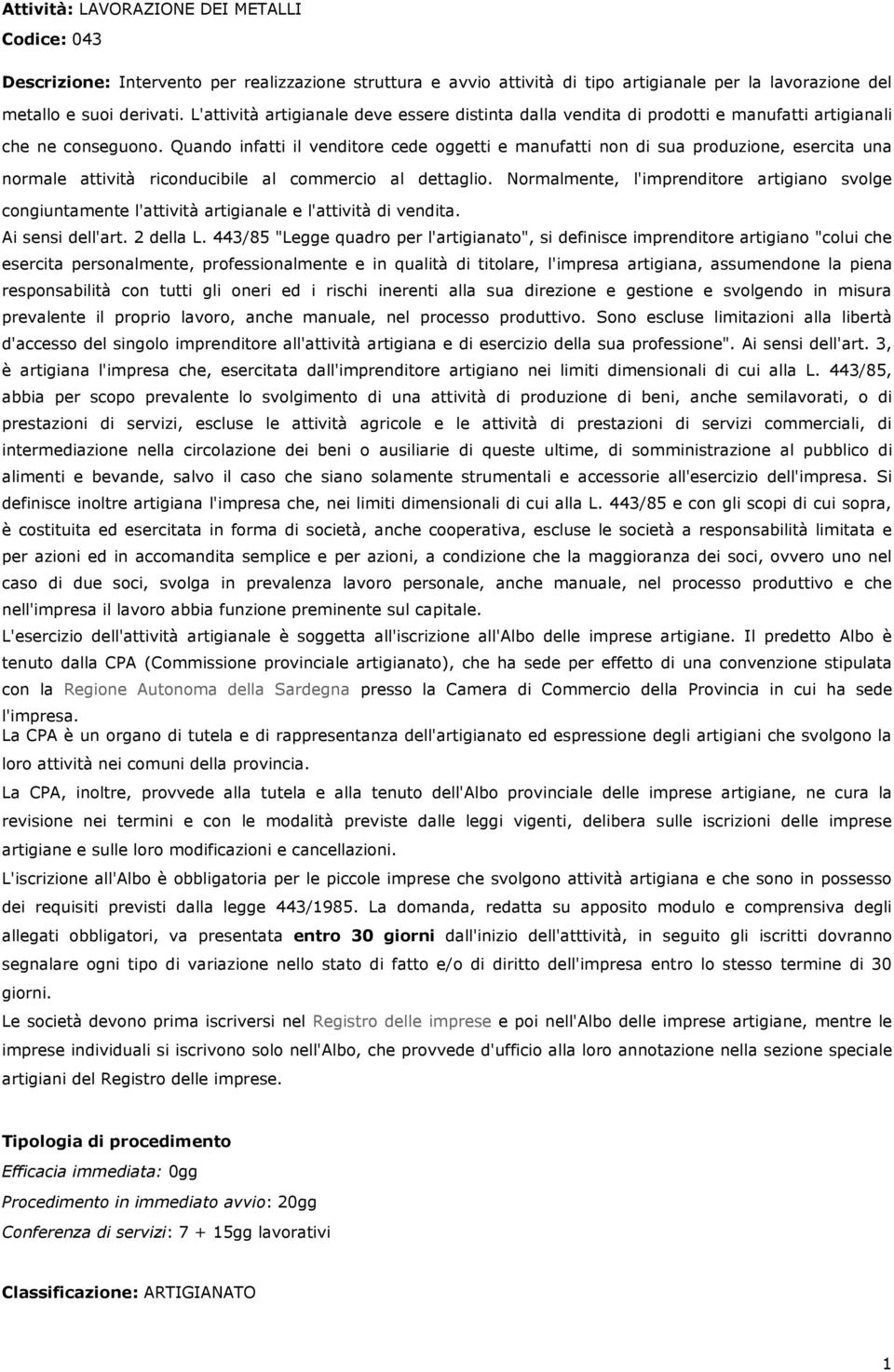 Attività: LAVORAZIONE DEI METALLI

Codice: 043

Descrizione: Intervento per realizzazione struttura e avvio attività di tipo artigianale per la lavorazione del metallo e suoi derivati. L'attività artigianale deve essere distinta dalla vendita di prodotti e manufatti artigianali che ne conseguono. Quando infatti il venditore cede oggetti e manufatti non di sua produzione, esercita una normale attività riconducibile al commercio al dettaglio. Normalmente, l'imprenditore artigiano svolge congiuntamente l'attività artigianale e l'attività di vendita.

Ai sensi dell'art. 2 della L. 443/85 "Legge quadro per l'artigianato", si definisce imprenditore artigiano "colui che esercita personalmente, professionalmente e in qualità di titolare, l'impresa artigiana, assumendone la piena responsabilità con tutti gli oneri ed i rischi inerenti alla sua direzione e gestione e svolgendo in misura prevalente il proprio lavoro, anche manuale, nel processo produttivo. Sono escluse limitazioni alla libertà d'accesso del singolo imprenditore all'attività artigiana e di esercizio della sua professione". Ai sensi dell'art. 3, è artigiana l'impresa che, esercitata dall'imprenditore artigiano nei limiti dimensionali di cui alla L. 443/85, abbia per scopo prevalente lo svolgimento di una attività di produzione di beni, anche semilavorati, o di prestazioni di servizi, escluse le attività agricole e le attività di prestazioni di servizi commerciali, di intermediazione nella circolazione dei beni o ausiliarie di queste ultime, di somministrazione al pubblico di alimenti e bevande, salvo il caso che siano solamente strumentali e accessorie all'esercizio dell'impresa. Si definisce inoltre artigiana l'impresa che, nei limiti dimensionali di cui alla L. 443/85 e con gli scopi di cui sopra, è costituita ed esercitata in forma di società, anche cooperativa, escluse le società a responsabilità limitata e per azioni ed in accomandita semplice e per azioni, a condizione che la maggioranza dei soci, ovvero uno nel caso di due soci, svolga in prevalenza lavoro personale, anche manuale, nel processo produttivo e che nell'impresa il lavoro abbia funzione preminente sul capitale.

L'esercizio dell'attività artigianale è soggetta all'iscrizione all'Albo delle imprese artigiane. Il predetto Albo è tenuto dalla CPA (Commissione provinciale artigianato), che ha sede per effetto di una convenzione stipulata con la Regione Autonoma della Sardegna presso la Camera di Commercio della Provincia in cui ha sede l'impresa.

La CPA è un organo di tutela e di rappresentanza dell'artigianato ed espressione degli artigiani che svolgono la loro attività nei comuni della provincia.

La CPA, inoltre, provvede alla tutela e alla tenuto dell'Albo provinciale delle imprese artigiane, ne cura la revisione nei termini e con le modalità previste dalle leggi vigenti, delibera sulle iscrizioni delle imprese artigiane e sulle loro modificazioni e cancellazioni.

L'iscrizione all'Albo è obbligatoria per le piccole imprese che svolgono attività artigiana e che sono in possesso dei requisiti previsti dalla legge 443/1985. La domanda, redatta su apposito modulo e comprensiva degli allegati obbligatori, va presentata entro 30 giorni dall'inizio dell'atttività, in seguito gli iscritti dovranno segnalare ogni tipo di variazione nello stato di fatto e/o di diritto dell'impresa entro lo stesso termine di 30 giorni.

Le società devono prima iscriversi nel Registro delle imprese e poi nell'Albo delle imprese artigiane, mentre le imprese individuali si iscrivono solo nell'Albo, che provvede d'ufficio alla loro annotazione nella sezione speciale artigiani del Registro delle imprese.

Tipologia di procedimento

Efficacia immediata: 0gg

Procedimento in immediato avvio: 20gg

Conferenza di servizi: 7 + 15gg lavorativi

Classificazione: ARTIGIANATO

1